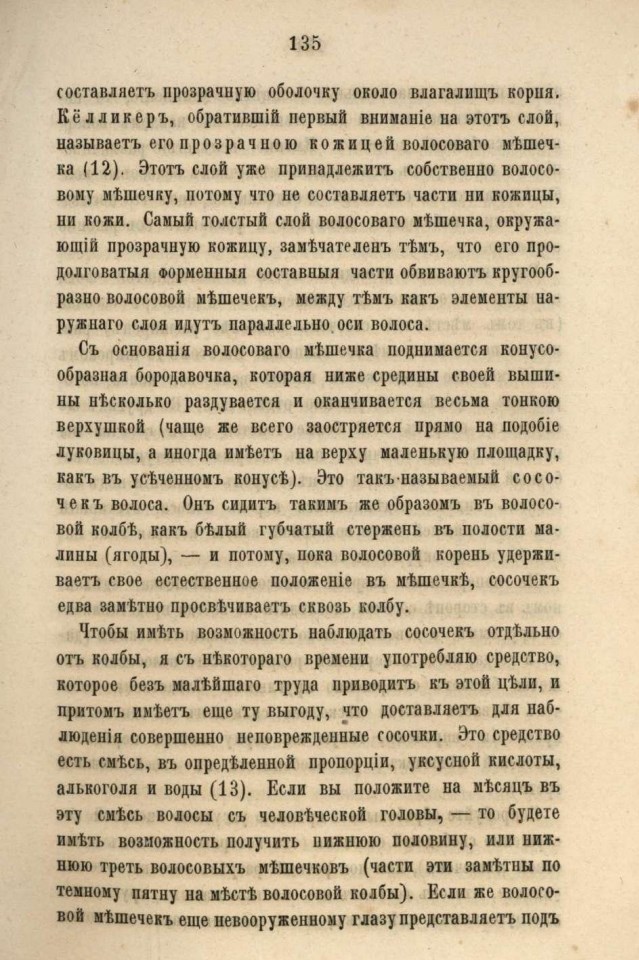 135

составляетъ прозрачную оболочку около влагалищъ корня. Кёлликеръ, обратившій первый вниманіе на этотъ слой, называетъ его прозрачною кожицей волосоваго мѣшечка (12). Этотъ слой уже принадлежитъ собственно волосовому мѣшечку, потому что не составляетъ части ни кожицы, ни кожи. Самый толстый слой волосоваго мѣшечка, окружающій прозрачную кожицу, замѣчателенъ тѣмъ, что его продолговатыя форменныя составныя части обвиваютъ кругообразно волосовой мѣшечекъ, между тѣмъ какъ элементы наружнаго слоя идутъ параллельно оси волоса.

Съ основанія волосоваго мѣшечка поднимается конусообразная бородавочка, которая ниже средины своей вышины нѣсколько раздувается и оканчивается весьма тонкою верхушкой (чаще же всего заостряется прямо на подобіе луковицы, а иногда имѣетъ на верху маленькую площадку, какъ въ усѣченномъ конусѣ). Это такъ-называемый сосочекъ волоса. Онъ сидитъ такимъ же образомъ въ волосовой колбѣ, какъ бѣлый губчатый стержень въ полости малины (ягоды), — и потому, пока волосовой корень удерживаетъ свое естественное положеніе въ мѣшечкѣ, сосочекъ едва замѣтно просвѣчиваетъ сквозь колбу.

Чтобы имѣть возможность наблюдать сосочекъ отдѣльно отъ колбы, я съ нѣкотораго времени употребляю средство, которое безъ малѣйшаго труда приводитъ къ этой цѣли, и притомъ имѣетъ еще ту выгоду, что доставляетъ для наблюденія совершенно неповрежденные сосочки. Это средство есть смѣсь, въ опредѣленной пропорціи, уксусной кислоты, алькоголя и воды (13). Если вы положите на мѣсяцъ въ эту смѣсь волосы съ человѣческой головы, — то будете имѣть возможность получить нижнюю половину, или нижнюю треть волосовыхъ мѣшечковъ (части эти замѣтны по темному пятну на мѣстѣ волосовой колбы). Если же волосовой мѣшечекъ еще невооруженному глазу представляетъ подъ